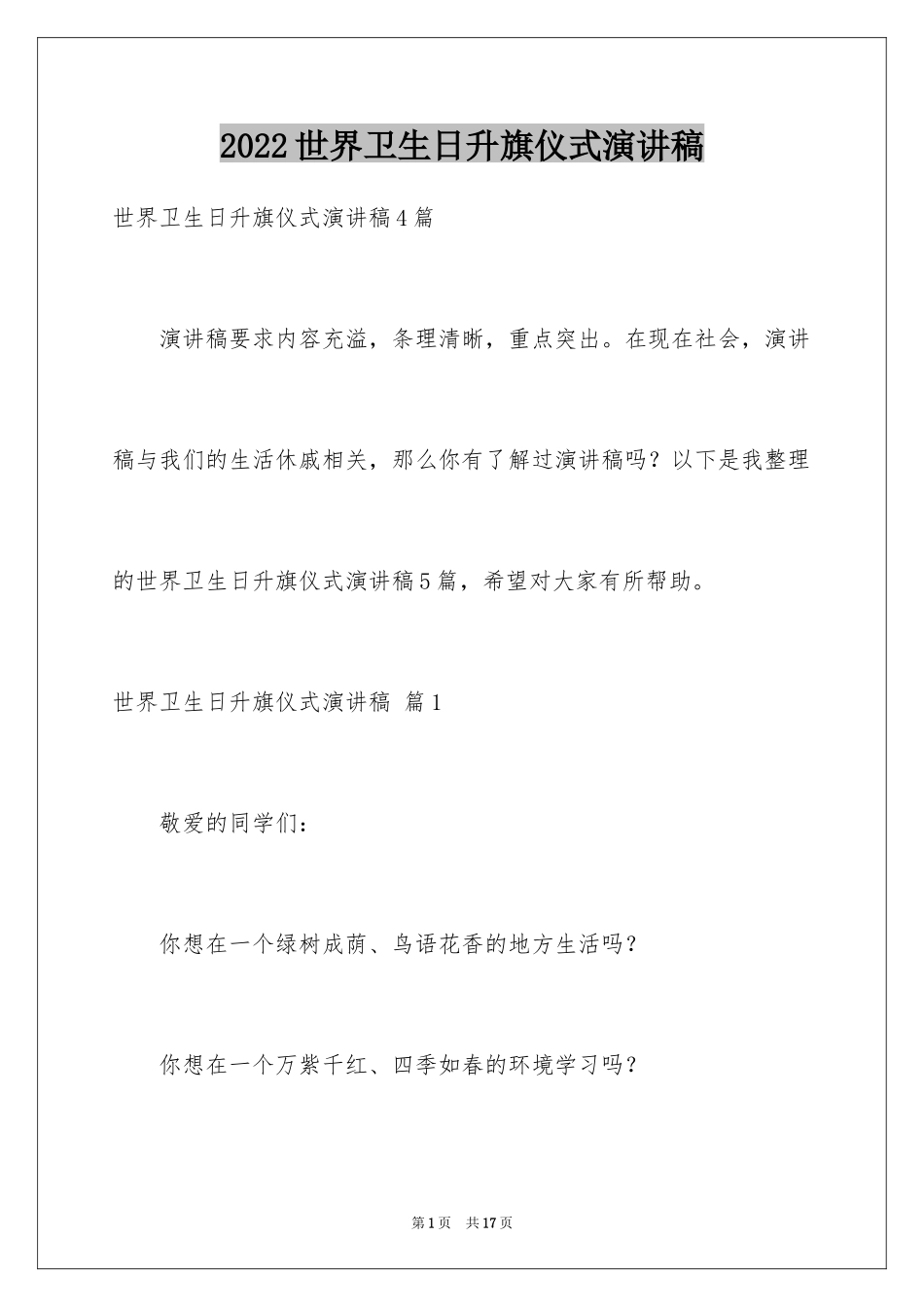 2022世界卫生日升旗仪式演讲稿

世界卫生日升旗仪式演讲稿4篇

演讲稿要求内容充溢，条理清晰，重点突出。在现在社会，演讲稿与我们的生活休戚相关，那么你有了解过演讲稿吗？以下是我整理的世界卫生日升旗仪式演讲稿5篇，希望对大家有所帮助。

世界卫生日升旗仪式演讲稿 篇1

敬爱的同学们：

你想在一个绿树成荫、鸟语花香的地方生活吗？

你想在一个万紫千红、四季如春的环境学习吗？

第1页 共17页